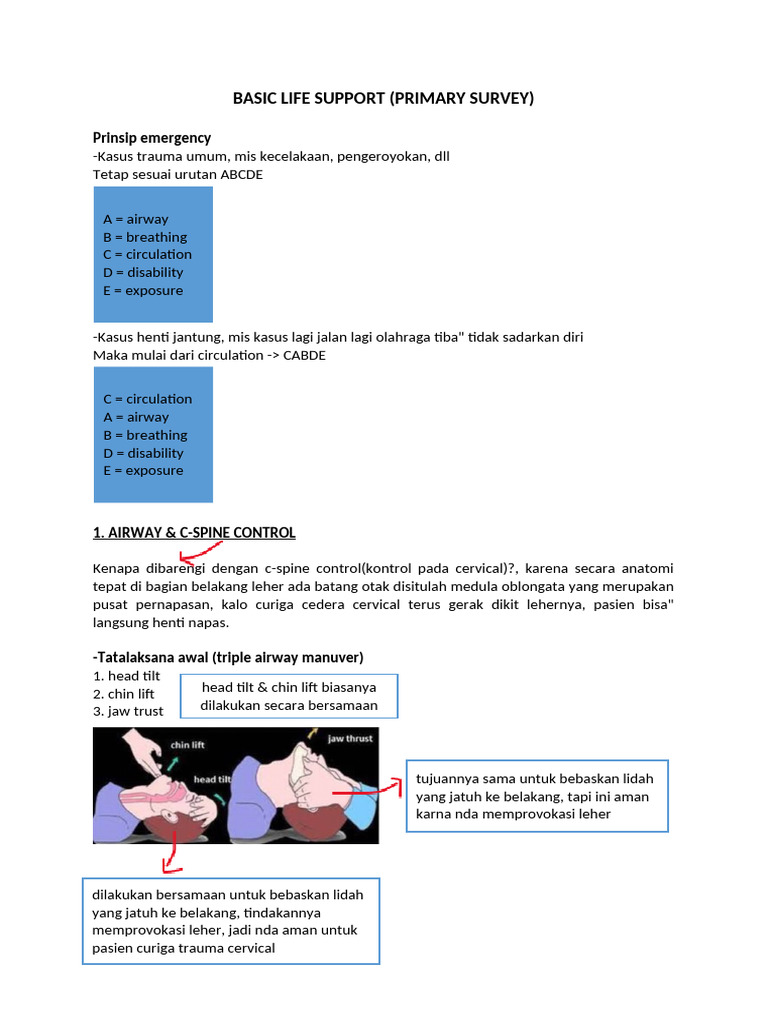 BASIC LIFE SUPPORT (PRIMARY SURVEY)

Prinsip emergency
-Kasus trauma umum, mis kecelakaan, pengeroyokan, dll
Tetap sesuai urutan ABCDE

A = airway
B = breathing
C = circulation
D = disability
E = exposure

-Kasus henti jantung, mis kasus lagi jalan lagi olahraga tiba" tidak sadarkan diri
Maka mulai dari circulation -> CABDE

C = circulation
A = airway
B = breathing
D = disability
E = exposure

1. AIRWAY & C-SPINE CONTROL

Kenapa dibarengi dengan c-spine control(kontrol pada cervical)?, karena secara anatomi tepat di bagian belakang leher ada batang otak disitulah medula oblongata yang merupakan pusat pernapasan, kalo curiga cedera cervical terus gerak dikit lehernya, pasien bisa" langsung henti napas.

-Tatalaksana awal (triple airway manuver)
1. head tilt
2. chin lift
3. jaw trust

head tilt & chin lift biasanya dilakukan secara bersamaan

chin lift
head tilt
jaw thrust

tujuannya sama untuk bebaskan lidah yang jatuh ke belakang, tapi ini aman karna nda memprovokasi leher

dilakukan bersamaan untuk bebaskan lidah yang jatuh ke belakang, tindakannya memprovokasi leher, jadi nda aman untuk pasien curiga trauma cervical